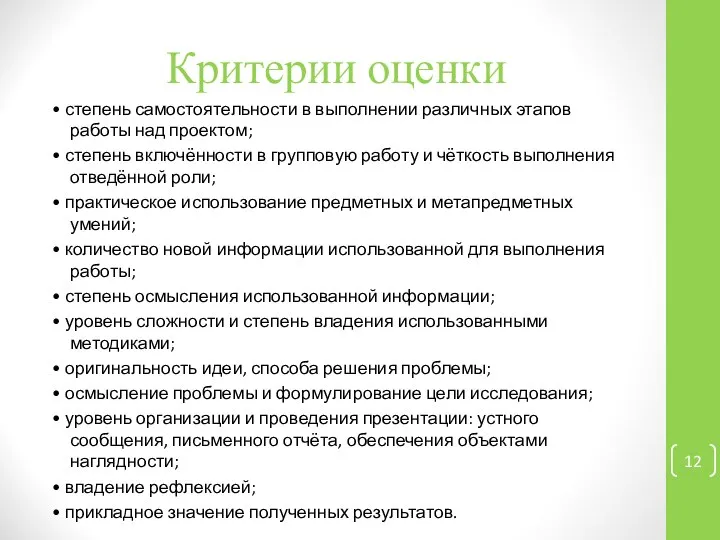 Критерии оценки

• степень самостоятельности в выполнении различных этапов работы над проектом;
• степень включённости в групповую работу и чёткость выполнения отведённой роли;
• практическое использование предметных и метапредметных умений;
• количество новой информации использованной для выполнения работы;
• степень осмысления использованной информации;
• уровень сложности и степень владения использованными методиками;
• оригинальность идеи, способа решения проблемы;
• осмысление проблемы и формулирование цели исследования;
• уровень организации и проведения презентации: устного сообщения, письменного отчёта, обеспечения объектами наглядности;
• владение рефлексией;
• прикладное значение полученных результатов.

12